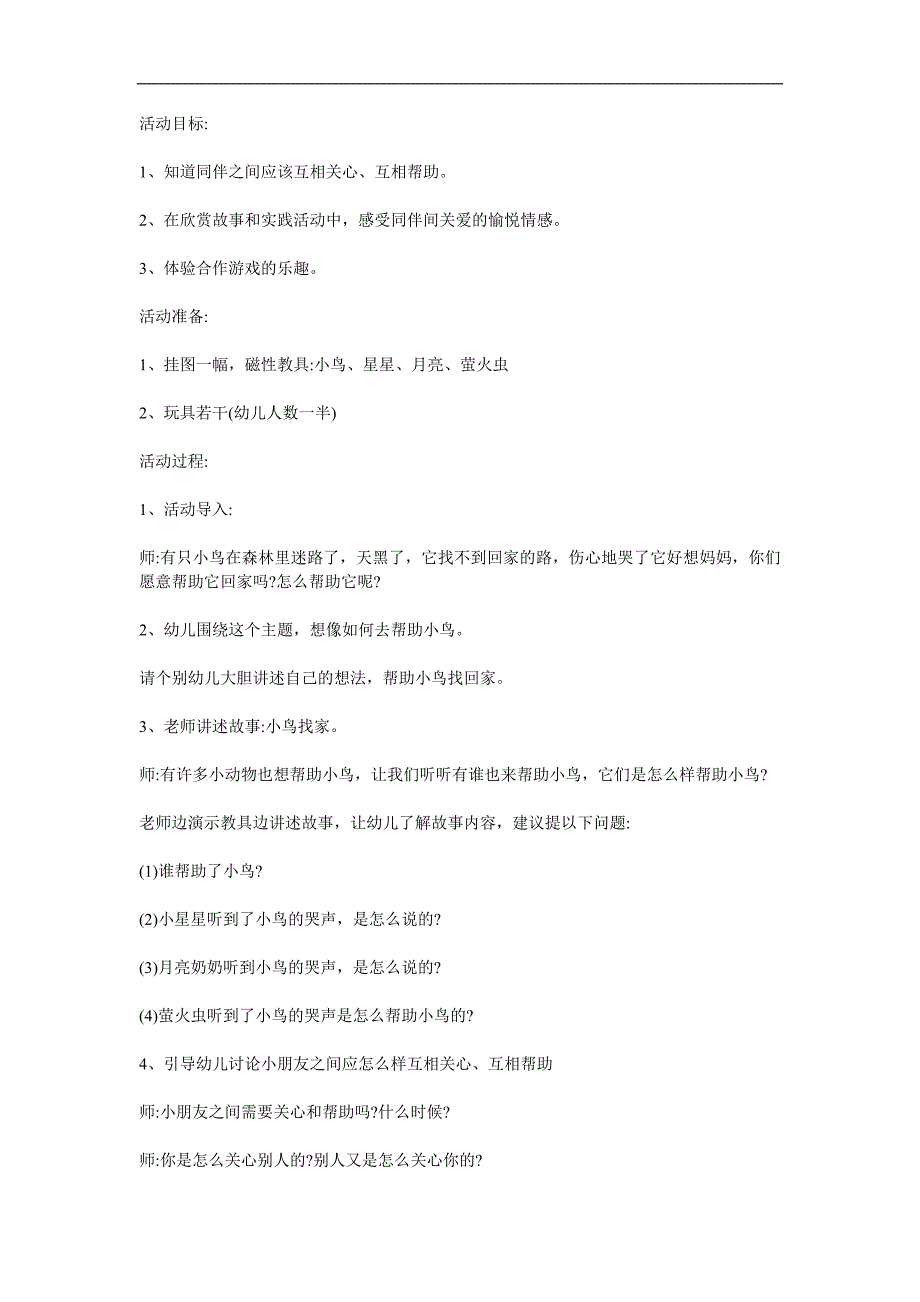 活动目标:

1、知道同伴之间应该互相关心、互相帮助。

2、在欣赏故事和实践活动中，感受同伴间关爱的愉悦情感。

3、体验合作游戏的乐趣。

活动准备:

1、挂图一幅，磁性教具:小鸟、星星、月亮、萤火虫

2、玩具若干(幼儿人数一半)

活动过程:

1、活动导入:

师:有只小鸟在森林里迷路了，天黑了，它找不到回家的路，伤心地哭了它好想妈妈，你们愿意帮助它回家吗?怎么帮助它呢?

2、幼儿围绕这个主题，想像如何去帮助小鸟。

请个别幼儿大胆讲述自己的想法，帮助小鸟找回家。

3、老师讲述故事:小鸟找家。

师:有许多小动物也想帮助小鸟，让我们听听有谁也来帮助小鸟，它们是怎么样帮助小鸟?

老师边演示教具边讲述故事，让幼儿了解故事内容，建议提以下问题:

(1)谁帮助了小鸟?

(2)小星星听到了小鸟的哭声，是怎么说的?

(3)月亮奶奶听到小鸟的哭声，是怎么说的?

(4)萤火虫听到了小鸟的哭声是怎么帮助小鸟的?

4、引导幼儿讨论小朋友之间应怎么样互相关心、互相帮助

师:小朋友之间需要关心和帮助吗?什么时候?

师:你是怎么关心别人的?别人又是怎么关心你的?